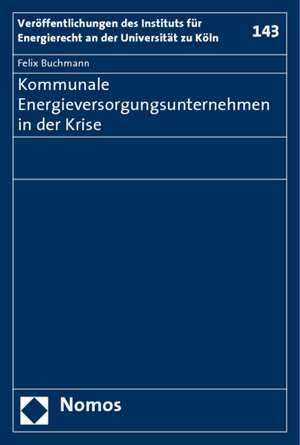 Veröffentlichungen des Instituts für Energierecht an der Universität zu Köln

143

Felix Buchmann

Kommunale Energieversorgungsunternehmen in der Krise

Nomos